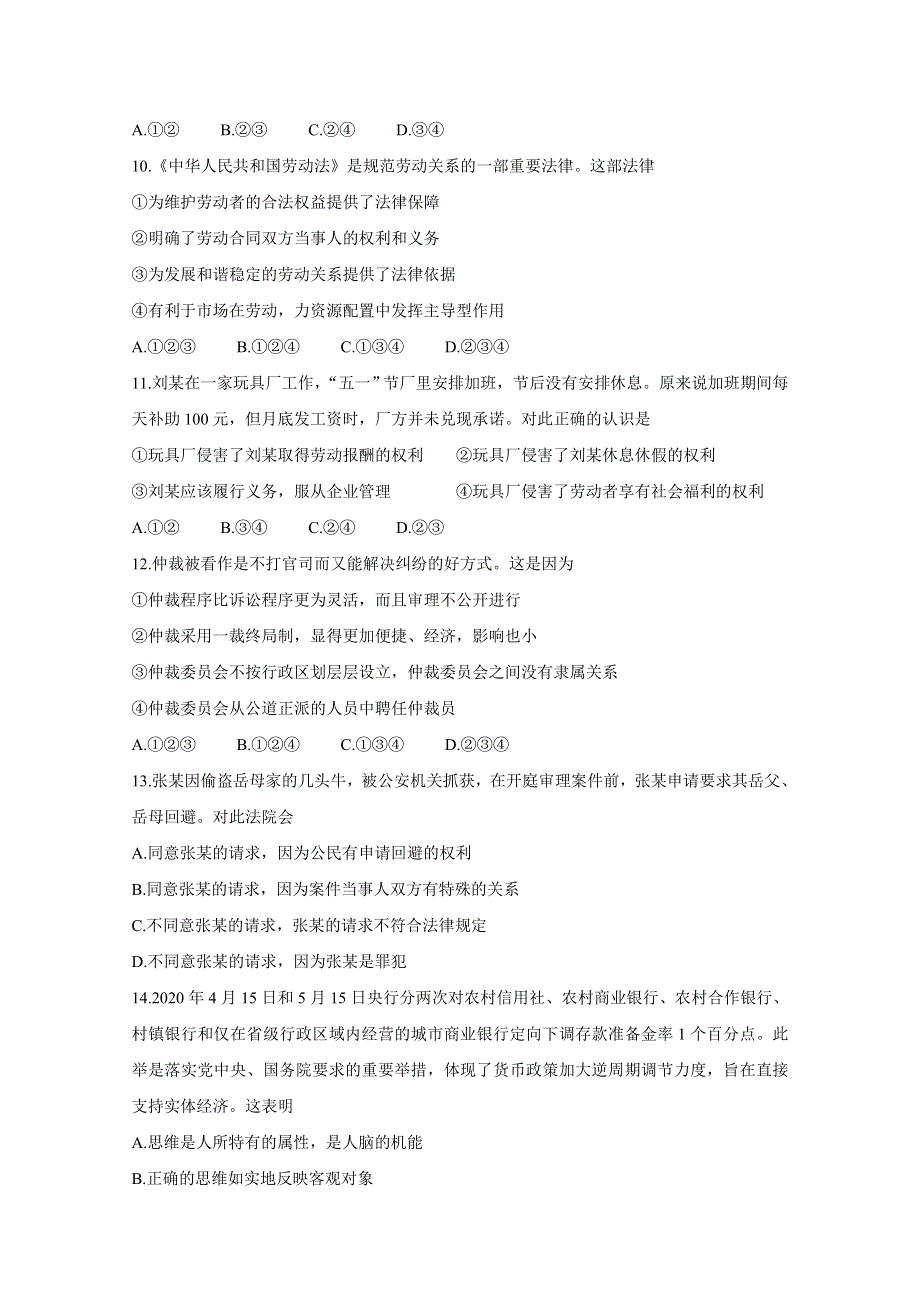 A.①②　　B.②③　　C.②④　　D.③④

10.《中华人民共和国劳动法》是规范劳动关系的一部重要法律。这部法律

①为维护劳动者的合法权益提供了法律保障

②明确了劳动合同双方当事人的权利和义务

③为发展和谐稳定的劳动关系提供了法律依据

④有利于市场在劳动，力资源配置中发挥主导型作用

A.①②③　　B.①②④　　C.①③④　　D.②③④

11.刘某在一家玩具厂工作，“五一”节厂里安排加班，节后没有安排休息。原来说加班期间每天补助 100 元，但月底发工资时，厂方并未兑现承诺。对此正确的认识是

①玩具厂侵害了刘某取得劳动报酬的权利　　②玩具厂侵害了刘某休息休假的权利

③刘某应该履行义务，服从企业管理　　④玩具厂侵害了劳动者享有社会福利的权利

A.①②　　B.③④　　C.②④　　D.②③

12.仲裁被看作是不打官司而又能解决纠纷的好方式。这是因为

①仲裁程序比诉讼程序更为灵活，而且审理不公开进行

②仲裁采用一裁终局制，显得更加便捷、经济，影响也小

③仲裁委员会不按行政区划层层设立，仲裁委员会之间没有隶属关系

④仲裁委员会从公道正派的人员中聘任仲裁员

A.①②③　　B.①②④　　C.①③④　　D.②③④

13.张某因偷盗岳母家的几头牛，被公安机关抓获，在开庭审理案件前，张某申请要求其岳父、岳母回避。对此法院会

A.同意张某的请求，因为公民有申请回避的权利

B.同意张某的请求，因为案件当事人双方有特殊的关系

C.不同意张某的请求，张某的请求不符合法律规定

D.不同意张某的请求，因为张某是罪犯

14.2020 年 4 月 15 日和 5 月 15 日央行分两次对农村信用社、农村商业银行、农村合作银行、村镇银行和仅在省级行政区域内经营的城市商业银行定向下调存款准备金率 1 个百分点。此举是落实党中央、国务院要求的重要举措，体现了货币政策加大逆周期调节力度，旨在直接支持实体经济。这表明

A.思维是人所特有的属性，是人脑的机能

B.正确的思维如实地反映客观对象